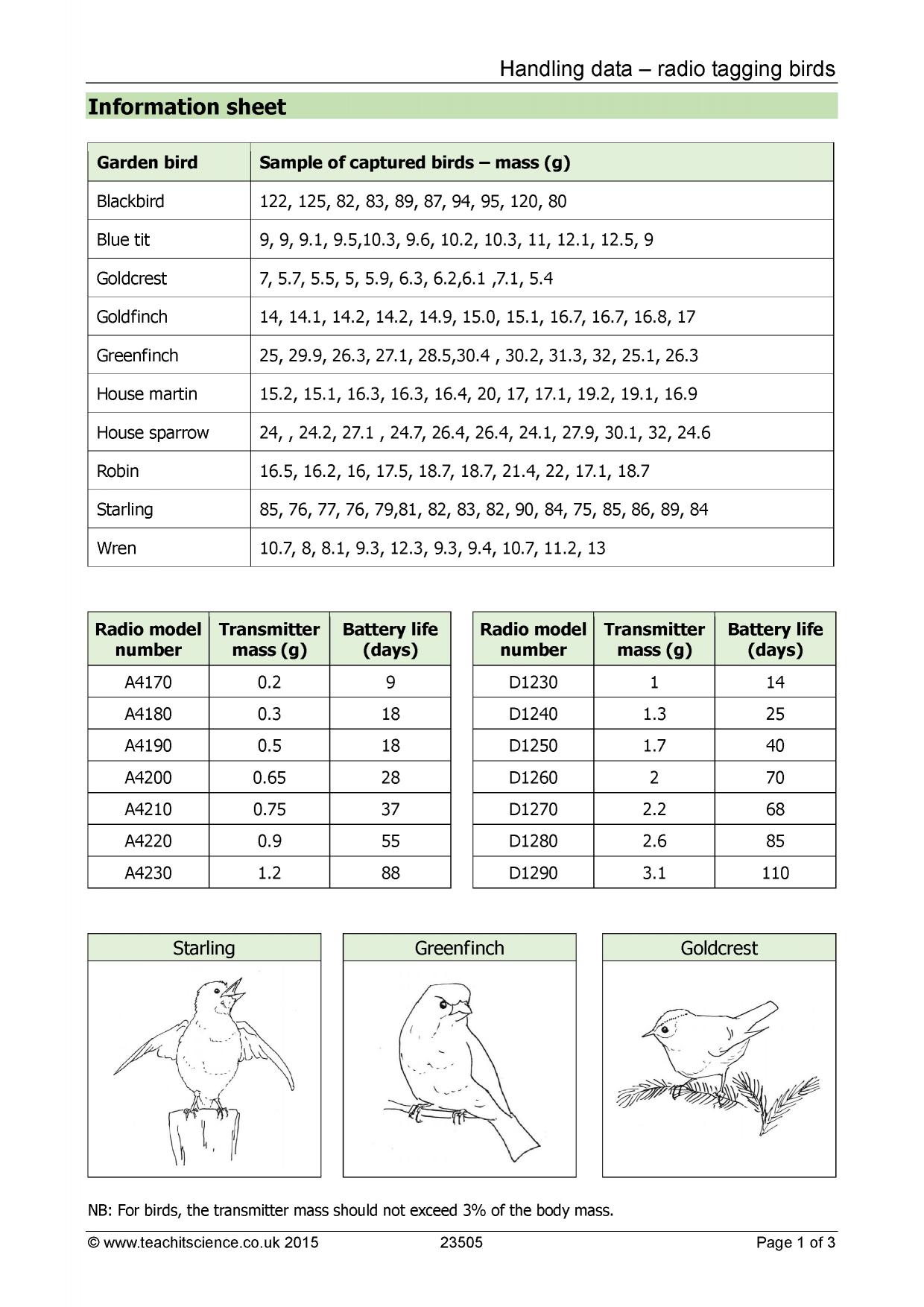 Handling data – radio tagging birds

Information sheet

| Garden bird | Sample of captured birds – mass (g) |
|---|---|
| Blackbird | 122, 125, 82, 83, 89, 87, 94, 95, 120, 80 |
| Blue tit | 9, 9, 9.1, 9.5,10.3, 9.6, 10.2, 10.3, 11, 12.1, 12.5, 9 |
| Goldcrest | 7, 5.7, 5.5, 5, 5.9, 6.3, 6.2,6.1 ,7.1, 5.4 |
| Goldfinch | 14, 14.1, 14.2, 14.2, 14.9, 15.0, 15.1, 16.7, 16.7, 16.8, 17 |
| Greenfinch | 25, 29.9, 26.3, 27.1, 28.5,30.4 , 30.2, 31.3, 32, 25.1, 26.3 |
| House martin | 15.2, 15.1, 16.3, 16.3, 16.4, 20, 17, 17.1, 19.2, 19.1, 16.9 |
| House sparrow | 24, , 24.2, 27.1 , 24.7, 26.4, 26.4, 24.1, 27.9, 30.1, 32, 24.6 |
| Robin | 16.5, 16.2, 16, 17.5, 18.7, 18.7, 21.4, 22, 17.1, 18.7 |
| Starling | 85, 76, 77, 76, 79,81, 82, 83, 82, 90, 84, 75, 85, 86, 89, 84 |
| Wren | 10.7, 8, 8.1, 9.3, 12.3, 9.3, 9.4, 10.7, 11.2, 13 |

| Radio model number | Transmitter mass (g) | Battery life (days) |
|---|---|---|
| A4170 | 0.2 | 9 |
| A4180 | 0.3 | 18 |
| A4190 | 0.5 | 18 |
| A4200 | 0.65 | 28 |
| A4210 | 0.75 | 37 |
| A4220 | 0.9 | 55 |
| A4230 | 1.2 | 88 |

| Radio model number | Transmitter mass (g) | Battery life (days) |
|---|---|---|
| D1230 | 1 | 14 |
| D1240 | 1.3 | 25 |
| D1250 | 1.7 | 40 |
| D1260 | 2 | 70 |
| D1270 | 2.2 | 68 |
| D1280 | 2.6 | 85 |
| D1290 | 3.1 | 110 |

Starling

Greenfinch

Goldcrest

NB: For birds, the transmitter mass should not exceed 3% of the body mass.

© www.teachitscience.co.uk 2015 23505 Page 1 of 3